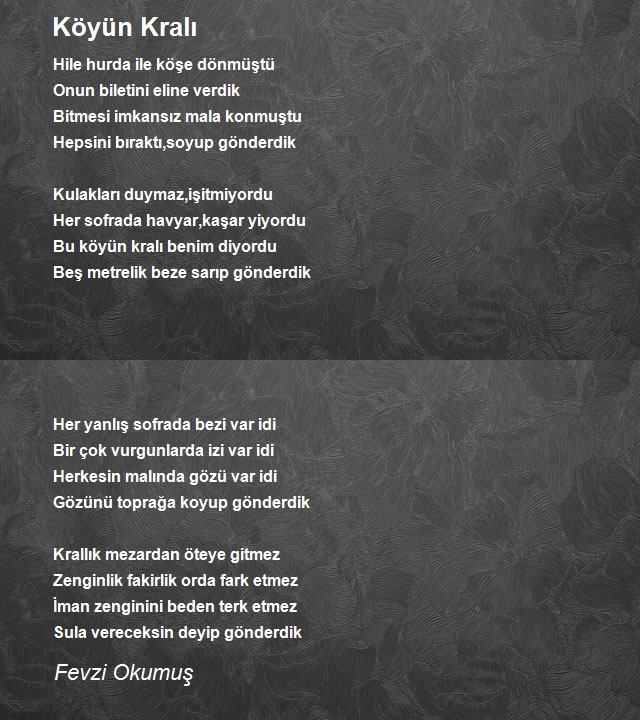 Köyün Kralı

Hile hurda ile köşe dönmüştü
Onun biletini eline verdik
Bitmesi imkansız mala konmuştu
Hepsini bıraktı,soyup gönderdik

Kulakları duymaz,işitmiyordu
Her sofrada havyar,kaşar yiyordu
Bu köyün kralı benim diyordu
Beş metrelik beze sarıp gönderdik

Her yanlış sofrada bezi var idi
Bir çok vurgunlarda izi var idi
Herkesin malında gözü var idi
Gözünü toprağa koyup gönderdik

Krallık mezardan öteye gitmez
Zenginlik fakirlik orda fark etmez
İman zenginini beden terk etmez
Sula vereceksin deyip gönderdik

Fevzi Okumuş